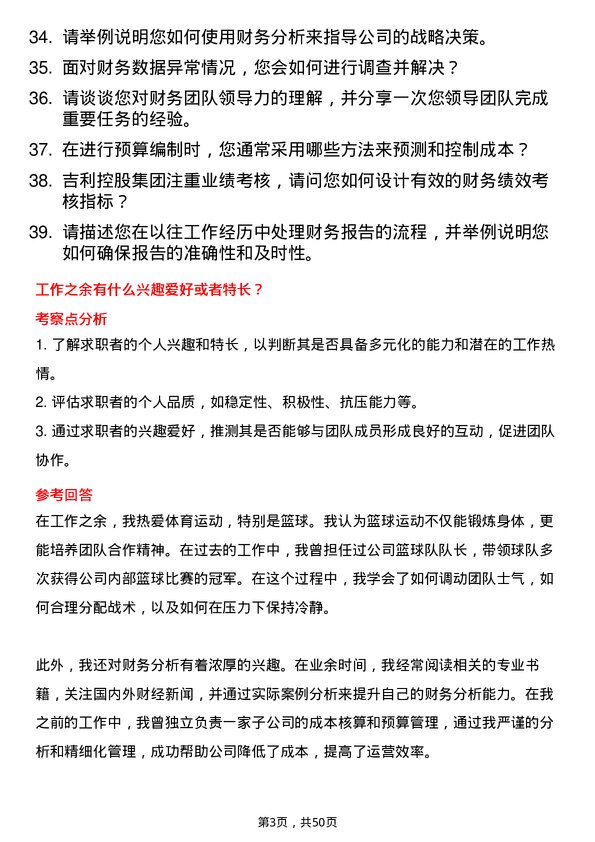 34. 请举例说明您如何使用财务分析来指导公司的战略决策。
35. 面对财务数据异常情况，您会如何进行调查并解决？
36. 请谈谈您对财务团队领导力的理解，并分享一次您领导团队完成重要任务的经验。
37. 在进行预算编制时，您通常采用哪些方法来预测和控制成本？
38. 吉利控股集团注重业绩考核，请问您如何设计有效的财务绩效考核指标？
39. 请描述您在以往工作经历中处理财务报告的流程，并举例说明您如何确保报告的准确性和及时性。

工作之余有什么兴趣爱好或者特长？

考察点分析

1. 了解求职者的个人兴趣和特长，以判断其是否具备多元化的能力和潜在的工作热情。

2. 评估求职者的个人品质，如稳定性、积极性、抗压能力等。

3. 通过求职者的兴趣爱好，推测其是否能够与团队成员形成良好的互动，促进团队协作。

参考回答

在工作之余，我热爱体育运动，特别是篮球。我认为篮球运动不仅能锻炼身体，更能培养团队合作精神。在过去的工作中，我曾担任过公司篮球队队长，带领球队多次获得公司内部篮球比赛的冠军。在这个过程中，我学会了如何调动团队士气，如何合理分配战术，以及如何在压力下保持冷静。

此外，我还对财务分析有着浓厚的兴趣。在业余时间，我经常阅读相关的专业书籍，关注国内外财经新闻，并通过实际案例分析来提升自己的财务分析能力。在我之前的工作中，我曾独立负责一家子公司的成本核算和预算管理，通过我严谨的分析和精细化管理，成功帮助公司降低了成本，提高了运营效率。

第3页，共50页